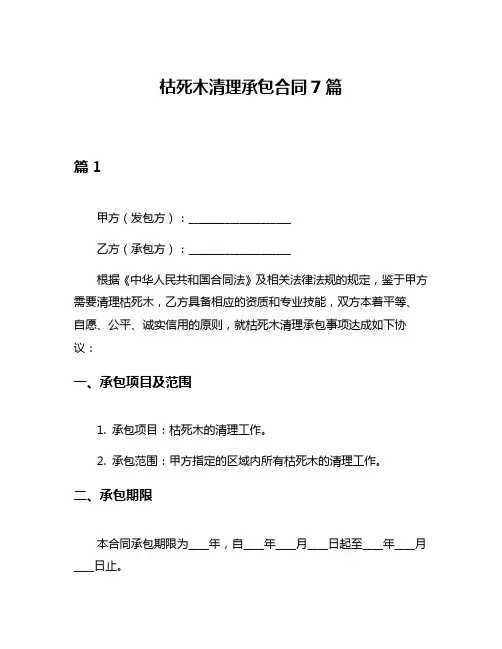 枯死木清理承包合同 7 篇

篇 1

甲方（发包方）：__________________

乙方（承包方）：__________________

根据《中华人民共和国合同法》及相关法律法规的规定，鉴于甲方需要清理枯死木，乙方具备相应的资质和专业技能，双方本着平等、自愿、公平、诚实信用的原则，就枯死木清理承包事项达成如下协议：

一、承包项目及范围

1. 承包项目：枯死木的清理工作。

2. 承包范围：甲方指定的区域内所有枯死木的清理工作。

二、承包期限

本合同承包期限为____年，自____年____月____日起至____年____月____日止。